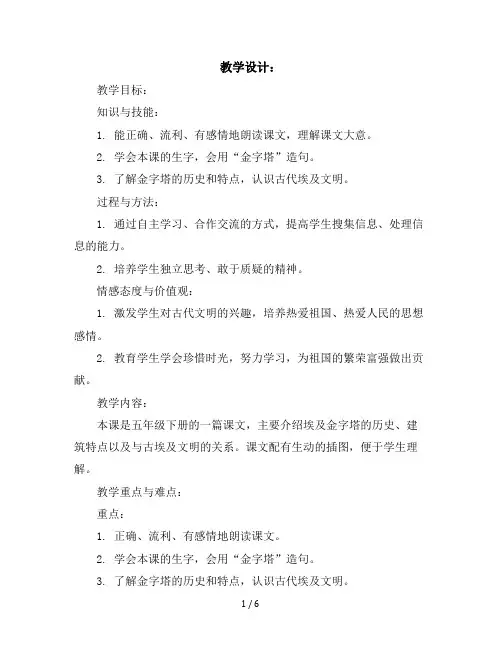 教学设计：

教学目标：

知识与技能：

1. 能正确、流利、有感情地朗读课文，理解课文大意。

2. 学会本课的生字，会用“金字塔”造句。

3. 了解金字塔的历史和特点，认识古代埃及文明。

过程与方法：

1. 通过自主学习、合作交流的方式，提高学生搜集信息、处理信息的能力。

2. 培养学生独立思考、敢于质疑的精神。

情感态度与价值观：

1. 激发学生对古代文明的兴趣，培养热爱祖国、热爱人民的思想感情。

2. 教育学生学会珍惜时光，努力学习，为祖国的繁荣富强做出贡献。

教学内容：

本课是五年级下册的一篇课文，主要介绍埃及金字塔的历史、建筑特点以及与古埃及文明的关系。课文配有生动的插图，便于学生理解。

教学重点与难点：

重点：

1. 正确、流利、有感情地朗读课文。

2. 学会本课的生字，会用“金字塔”造句。

3. 了解金字塔的历史和特点，认识古代埃及文明。

1 / 6